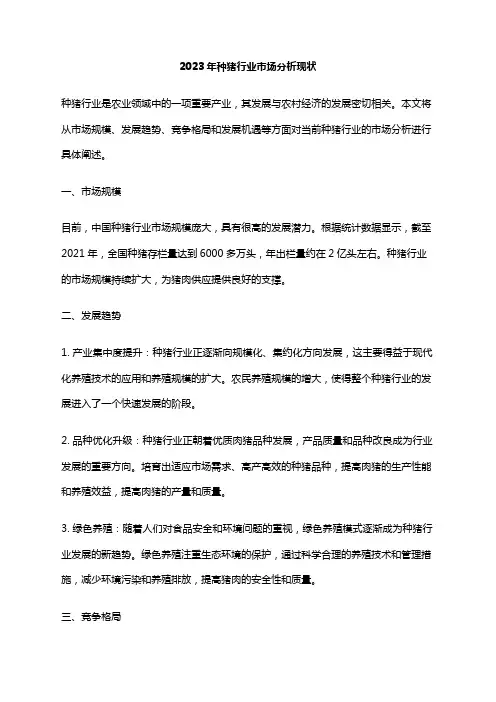 2023年种猪行业市场分析现状

种猪行业是农业领域中的一项重要产业，其发展与农村经济的发展密切相关。本文将从市场规模、发展趋势、竞争格局和发展机遇等方面对当前种猪行业的市场分析进行具体阐述。

一、市场规模

目前，中国种猪行业市场规模庞大，具有很高的发展潜力。根据统计数据显示，截至2021年，全国种猪存栏量达到6000多万头，年出栏量约在2亿头左右。种猪行业的市场规模持续扩大，为猪肉供应提供良好的支撑。

二、发展趋势

1. 产业集中度提升：种猪行业正逐渐向规模化、集约化方向发展，这主要得益于现代化养殖技术的应用和养殖规模的扩大。农民养殖规模的增大，使得整个种猪行业的发展进入了一个快速发展的阶段。

2. 品种优化升级：种猪行业正朝着优质肉猪品种发展，产品质量和品种改良成为行业发展的重要方向。培育出适应市场需求、高产高效的种猪品种，提高肉猪的生产性能和养殖效益，提高肉猪的产量和质量。

3. 绿色养殖：随着人们对食品安全和环境问题的重视，绿色养殖模式逐渐成为种猪行业发展的新趋势。绿色养殖注重生态环境的保护，通过科学合理的养殖技术和管理措施，减少环境污染和养殖排放，提高猪肉的安全性和质量。

三、竞争格局